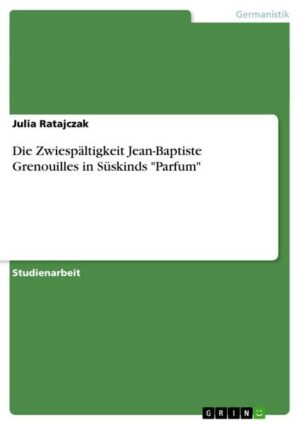 Germanistik

Julia Ratajczak

Die Zwiespältigkeit Jean-Baptiste Grenouilles in Süskinds "Parfum"

Studienarbeit

GRIN